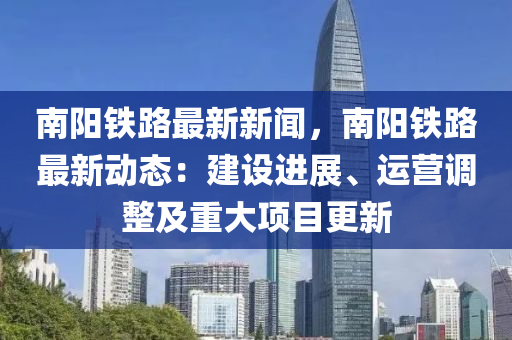 南阳铁路最新新闻，南阳铁路最新动态：建设进展、运营调整及重大项目更新